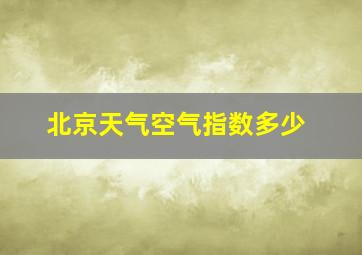 北京天气空气指数多少